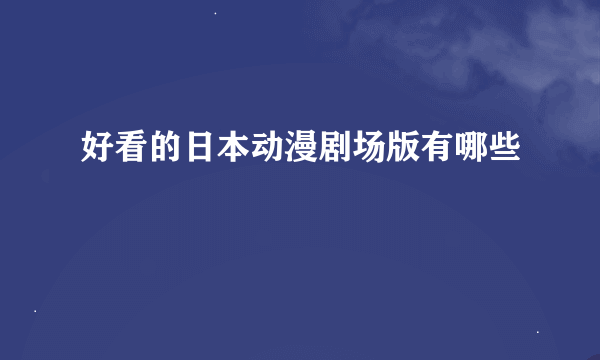 好看的日本动漫剧场版有哪些